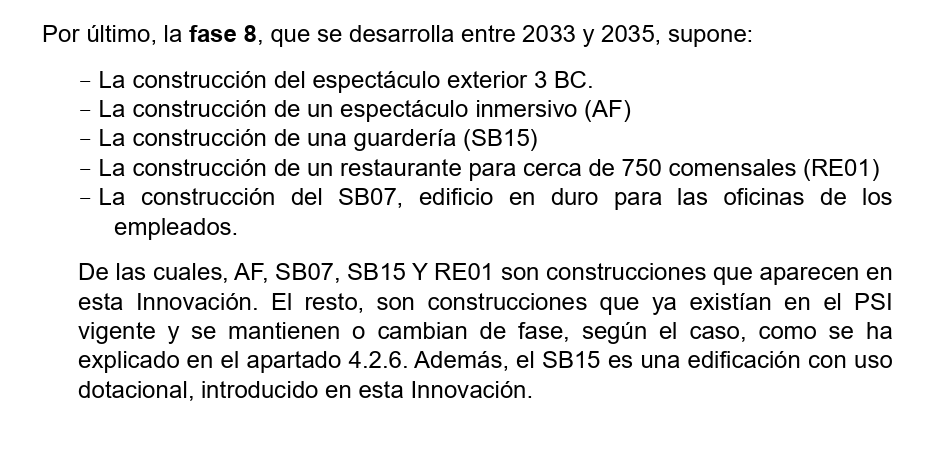 Por último, la fase 8, que se desarrolla entre 2033 y 2035, supone:

- La construcción del espectáculo exterior 3 BC.
- La construcción de un espectáculo inmersivo (AF)
- La construcción de una guardería (SB15)
- La construcción de un restaurante para cerca de 750 comensales (RE01)
- La construcción del SB07, edificio en duro para las oficinas de los empleados.

De las cuales, AF, SB07, SB15 Y RE01 son construcciones que aparecen en esta Innovación. El resto, son construcciones que ya existían en el PSI vigente y se mantienen o cambian de fase, según el caso, como se ha explicado en el apartado 4.2.6. Además, el SB15 es una edificación con uso dotacional, introducido en esta Innovación.